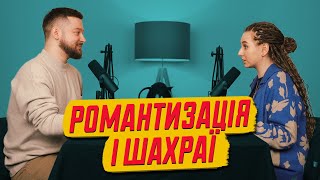 РОМАНТИЗАЦІЯ
І ШАХРАЇ